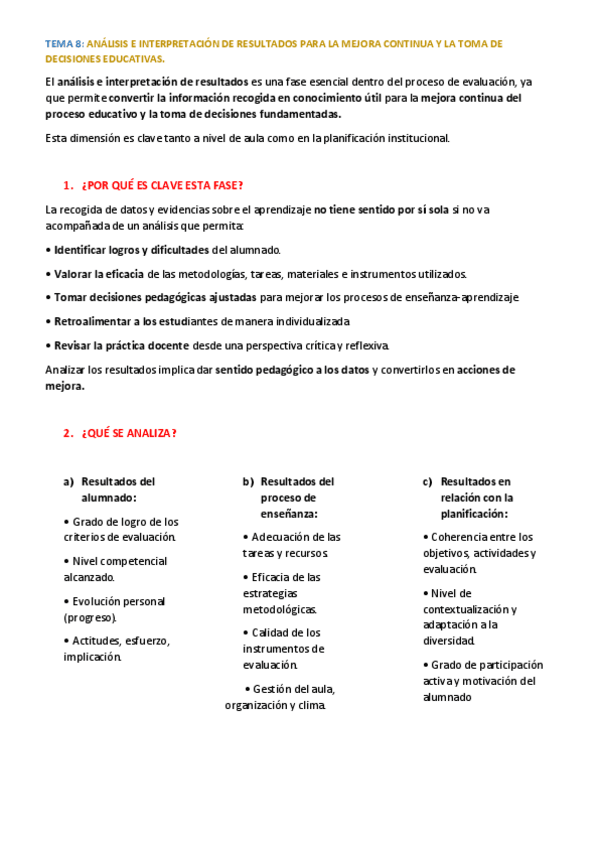 TEMA 8: ANÁLISIS E INTERPRETACIÓN DE RESULTADOS PARA LA MEJORA CONTINUA Y LA TOMA DE DECISIONES EDUCATIVAS.

El análisis e interpretación de resultados es una fase esencial dentro del proceso de evaluación, ya que permite convertir la información recogida en conocimiento útil para la mejora continua del proceso educativo y la toma de decisiones fundamentadas.

Esta dimensión es clave tanto a nivel de aula como en la planificación institucional.

1. ¿POR QUÉ ES CLAVE ESTA FASE?

La recogida de datos y evidencias sobre el aprendizaje no tiene sentido por sí sola si no va acompañada de un análisis que permita:

• Identificar logros y dificultades del alumnado.

• Valorar la eficacia de las metodologías, tareas, materiales e instrumentos utilizados.

• Tomar decisiones pedagógicas ajustadas para mejorar los procesos de enseñanza-aprendizaje

• Retroalimentar a los estudiantes de manera individualizada

• Revisar la práctica docente desde una perspectiva crítica y reflexiva.

Analizar los resultados implica dar sentido pedagógico a los datos y convertirlos en acciones de mejora.

2. ¿QUÉ SE ANALIZA?

a) Resultados del alumnado:

• Grado de logro de los criterios de evaluación.

• Nivel competencial alcanzado.

• Evolución personal (progreso).

• Actitudes, esfuerzo, implicación.

b) Resultados del proceso de enseñanza:

• Adecuación de las tareas y recursos.

• Eficacia de las estrategias metodológicas.

• Calidad de los instrumentos de evaluación.

• Gestión del aula, organización y clima.

c) Resultados en relación con la planificación:

• Coherencia entre los objetivos, actividades y evaluación.

• Nivel de contextualización y adaptación a la diversidad.

• Grado de participación activa y motivación del alumnado